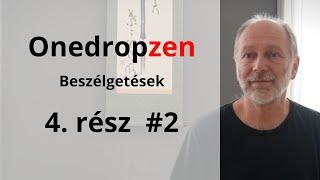 Onedropzen

Beszélgetések

4. rész #2